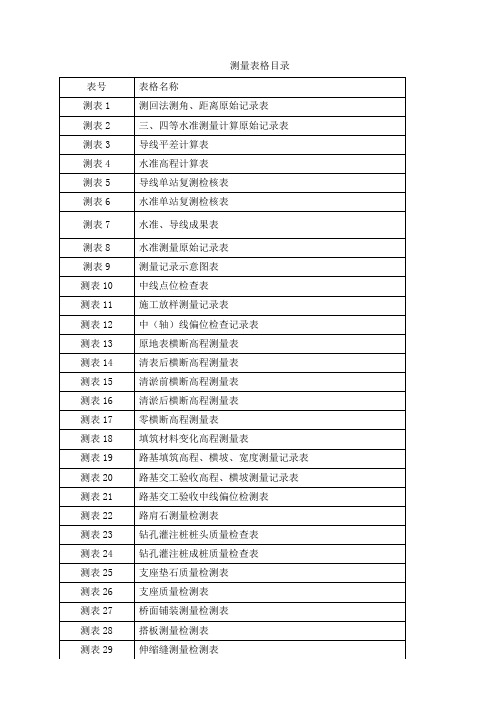 测量表格目录

| 表号 | 表格名称 |
|---|---|
| 测表 1 | 测回法测角、距离原始记录表 |
| 测表 2 | 三、四等水准测量计算原始记录表 |
| 测表 3 | 导线平差计算表 |
| 测表 4 | 水准高程计算表 |
| 测表 5 | 导线单站复测检核表 |
| 测表 6 | 水准单站复测检核表 |
| 测表 7 | 水准、导线成果表 |
| 测表 8 | 水准测量原始记录表 |
| 测表 9 | 测量记录示意图表 |
| 测表 10 | 中线点位检查表 |
| 测表 11 | 施工放样测量记录表 |
| 测表 12 | 中（轴）线偏位检查记录表 |
| 测表 13 | 原地表横断高程测量表 |
| 测表 14 | 清表后横断高程测量表 |
| 测表 15 | 清淤前横断高程测量表 |
| 测表 16 | 清淤后横断高程测量表 |
| 测表 17 | 零横断高程测量表 |
| 测表 18 | 填筑材料变化高程测量表 |
| 测表 19 | 路基填筑高程、横坡、宽度测量记录表 |
| 测表 20 | 路基交工验收高程、横坡测量记录表 |
| 测表 21 | 路基交工验收中线偏位检测表 |
| 测表 22 | 路肩石测量检测表 |
| 测表 23 | 钻孔灌注桩桩头质量检查表 |
| 测表 24 | 钻孔灌注桩成桩质量检查表 |
| 测表 25 | 支座垫石质量检测表 |
| 测表 26 | 支座质量检测表 |
| 测表 27 | 桥面铺装测量检测表 |
| 测表 28 | 搭板测量检测表 |
| 测表 29 | 伸缩缝测量检测表 |